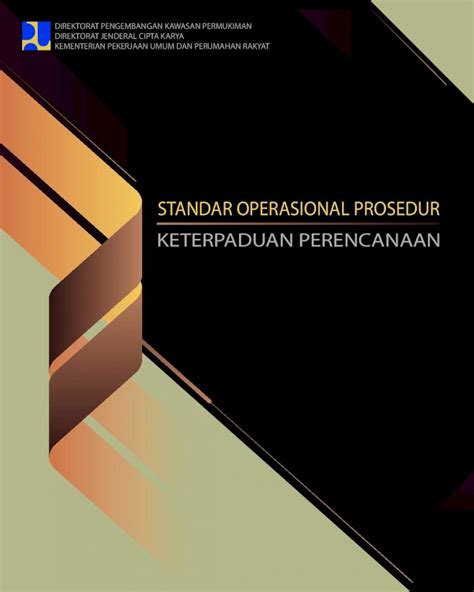 DIREKTORAT PENGEMBANGAN KAWASAN PERMUKIMAN
DIREKTORAT JENDERAL CIPTA KARYA
KEMENTERIAN PEKERJAAN UMUM DAN PERUMAHAN RAKYAT

STANDAR OPERASIONAL PROSEDUR
KETERPADUAN PERENCANAAN